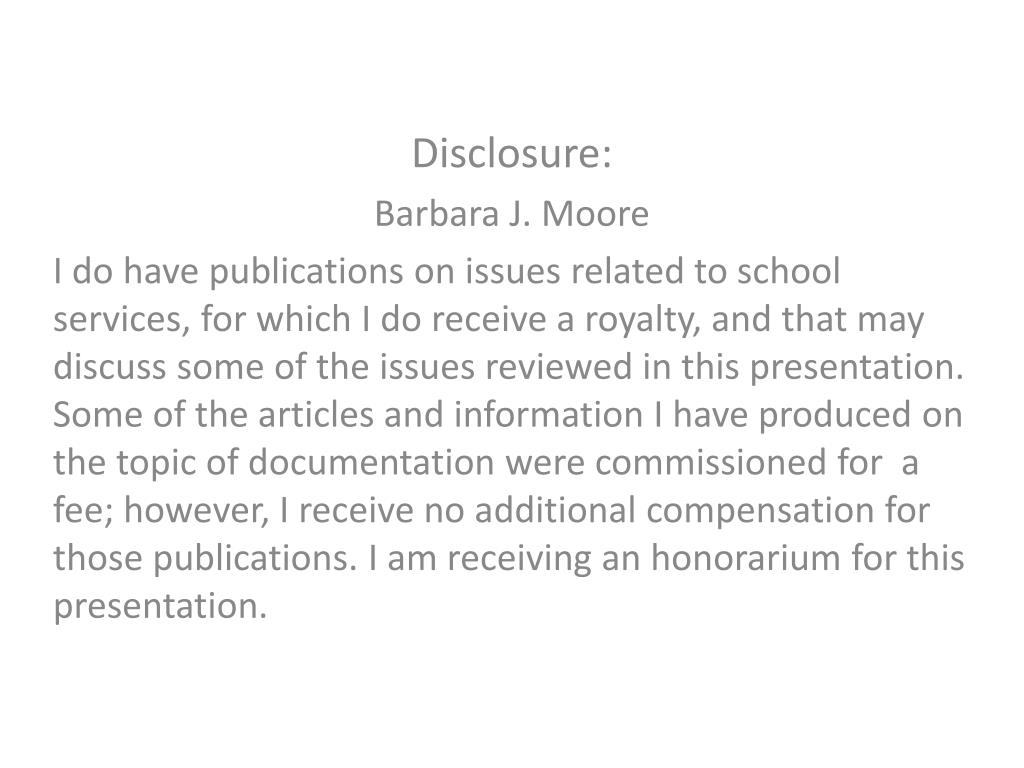 Disclosure:

Barbara J. Moore

I do have publications on issues related to school services, for which I do receive a royalty, and that may discuss some of the issues reviewed in this presentation. Some of the articles and information I have produced on the topic of documentation were commissioned for a fee; however, I receive no additional compensation for those publications. I am receiving an honorarium for this presentation.